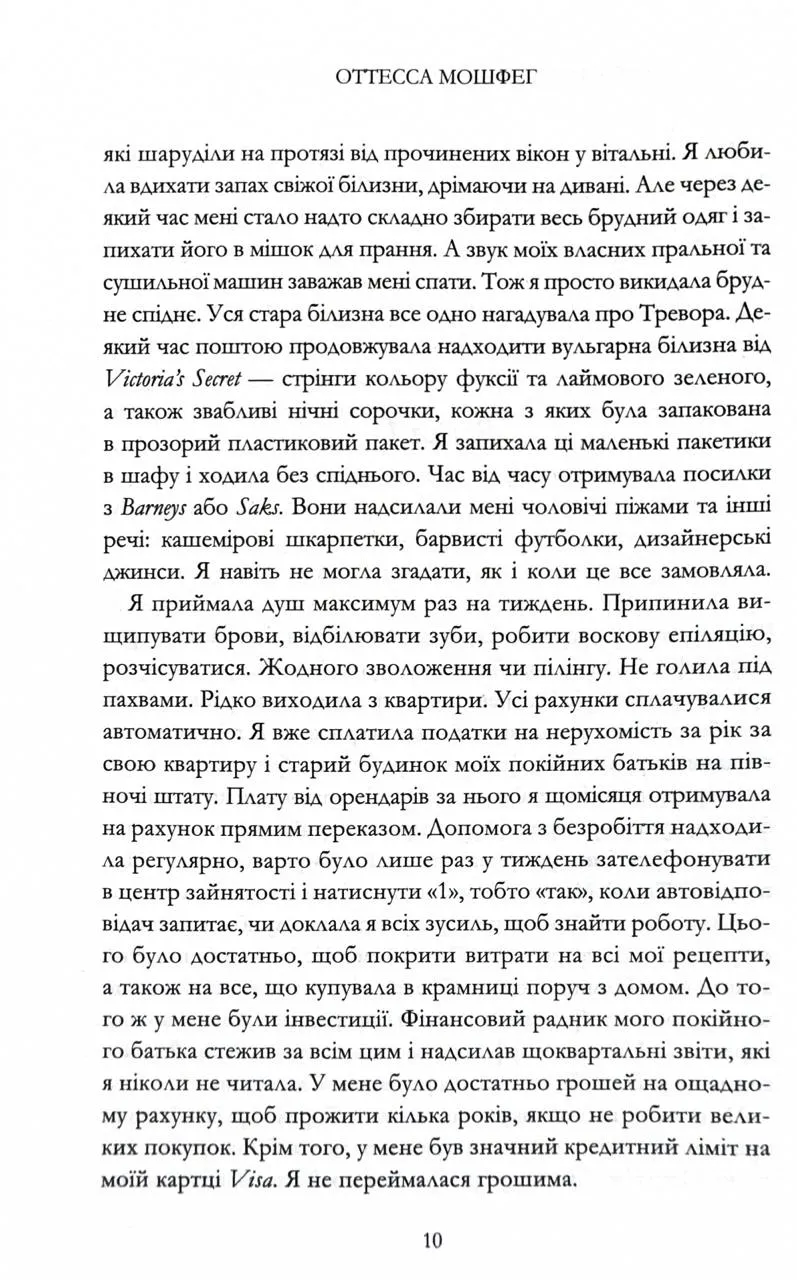 ОТТЕССА МОШФЕГ

які шаруділи на протязі від прочинених вікон у вітальні. Я любила вдихати запах свіжої білизни, дрімаючи на дивані. Але через деякий час мені стало надто складно збирати весь брудний одяг і запихати його в мішок для прання. А звук моїх власних пральної та сушильної машин заважав мені спати. Тож я просто викидала брудне спіднє. Уся стара білизна все одно нагадувала про Тревора. Деякий час поштою продовжувала надходити вульгарна білизна від Victoria's Secret — стрінги кольору фуксії та лаймового зеленого, а також звабливі нічні сорочки, кожна з яких була запакована в прозорий пластиковий пакет. Я запихала ці маленькі пакетики в шафу і ходила без спіднього. Час від часу отримувала посилки з Barneys або Saks. Вони надсилали мені чоловічі піжами та інші речі: кашемірові шкарпетки, барвисті футболки, дизайнерські джинси. Я навіть не могла згадати, як і коли це все замовляла.

Я приймала душ максимум раз на тиждень. Припинила вищипувати брови, відбілювати зуби, робити воскову епіляцію, розчісуватися. Жодного зволоження чи пілінгу. Не голила під пахвами. Рідко виходила з квартири. Усі рахунки сплачувалися автоматично. Я вже сплатила податки на нерухомість за рік за свою квартиру і старий будинок моїх покійних батьків на півночі штату. Плату від орендарів за нього я щомісяця отримувала на рахунок прямим переказом. Допомога з безробіття надходила регулярно, варто було лише раз у тиждень зателефонувати в центр зайнятості і натиснути «1», тобто «так», коли автовідповідач запитає, чи доклала я всіх зусиль, щоб знайти роботу. Цього було достатньо, щоб покрити витрати на всі мої рецепти, а також на все, що купувала в крамниці поруч з домом. До того ж у мене були інвестиції. Фінансовий радник мого покійного батька стежив за всім цим і надсилав щоквартальні звіти, які я ніколи не читала. У мене було достатньо грошей на ощадному рахунку, щоб прожити кілька років, якщо не робити великих покупок. Крім того, у мене був значний кредитний ліміт на моїй картці Visa. Я не переймалася грошима.

10